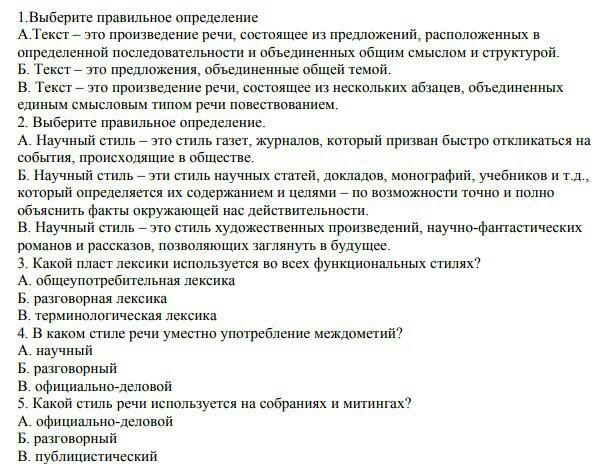 1.Выберите правильное определение
А.Текст – это произведение речи, состоящее из предложений, расположенных в определенной последовательности и объединенных общим смыслом и структурой.
Б. Текст – это предложения, объединенные общей темой.
В. Текст – это произведение речи, состоящее из нескольких абзацев, объединенных единым смысловым типом речи повествованием.
2. Выберите правильное определение.
А. Научный стиль – это стиль газет, журналов, который призван быстро откликаться на события, происходящие в обществе.
Б. Научный стиль – эти стиль научных статей, докладов, монографий, учебников и т.д., который определяется их содержанием и целями – по возможности точно и полно объяснить факты окружающей нас действительности.
В. Научный стиль – это стиль художественных произведений, научно-фантастических романов и рассказов, позволяющих заглянуть в будущее.
3. Какой пласт лексики используется во всех функциональных стилях?
А. общеупотребительная лексика
Б. разговорная лексика
В. терминологическая лексика
4. В каком стиле речи уместно употребление междометий?
А. научный
Б. разговорный
В. официально-деловой
5. Какой стиль речи используется на собраниях и митингах?
А. официально-деловой
Б. разговорный
В. публицистический